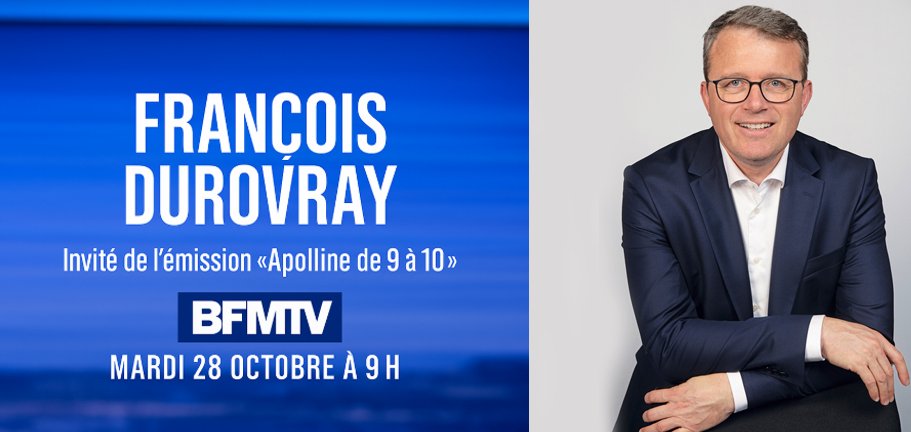 FRANÇOIS DUROVRAY

Invité de l'émission «Apolline de 9 à 10»

BFMTV

MARDI 28 OCTOBRE À 9 H